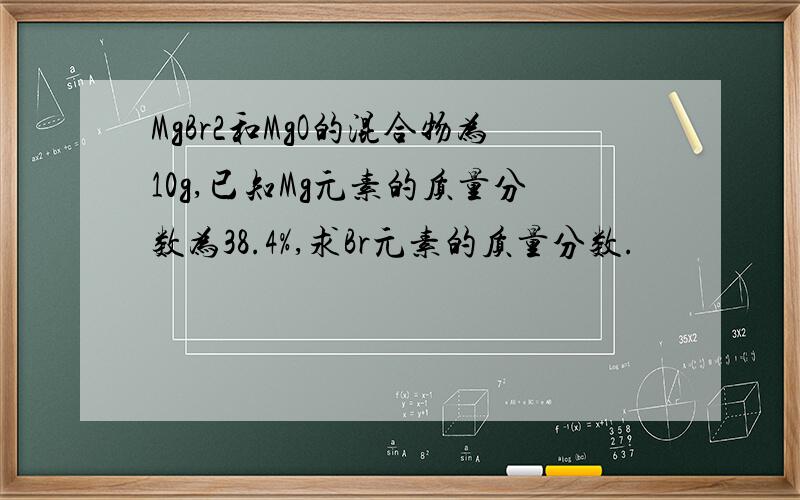 MgBr2和MgO的混合物为10g,已知Mg元素的质量分数为38.4%,求Br元素的质量分数.